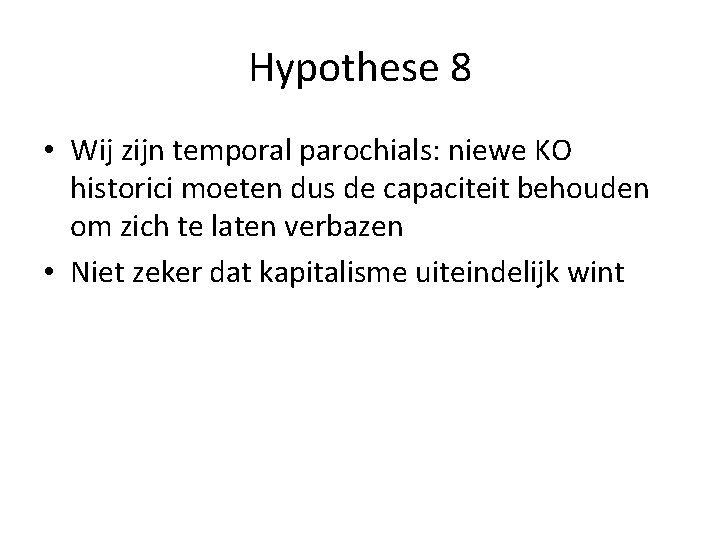 Hypothese 8

• Wij zijn temporal parochials: niewe KO historici moeten dus de capaciteit behouden om zich te laten verbazen
• Niet zeker dat kapitalisme uiteindelijk wint